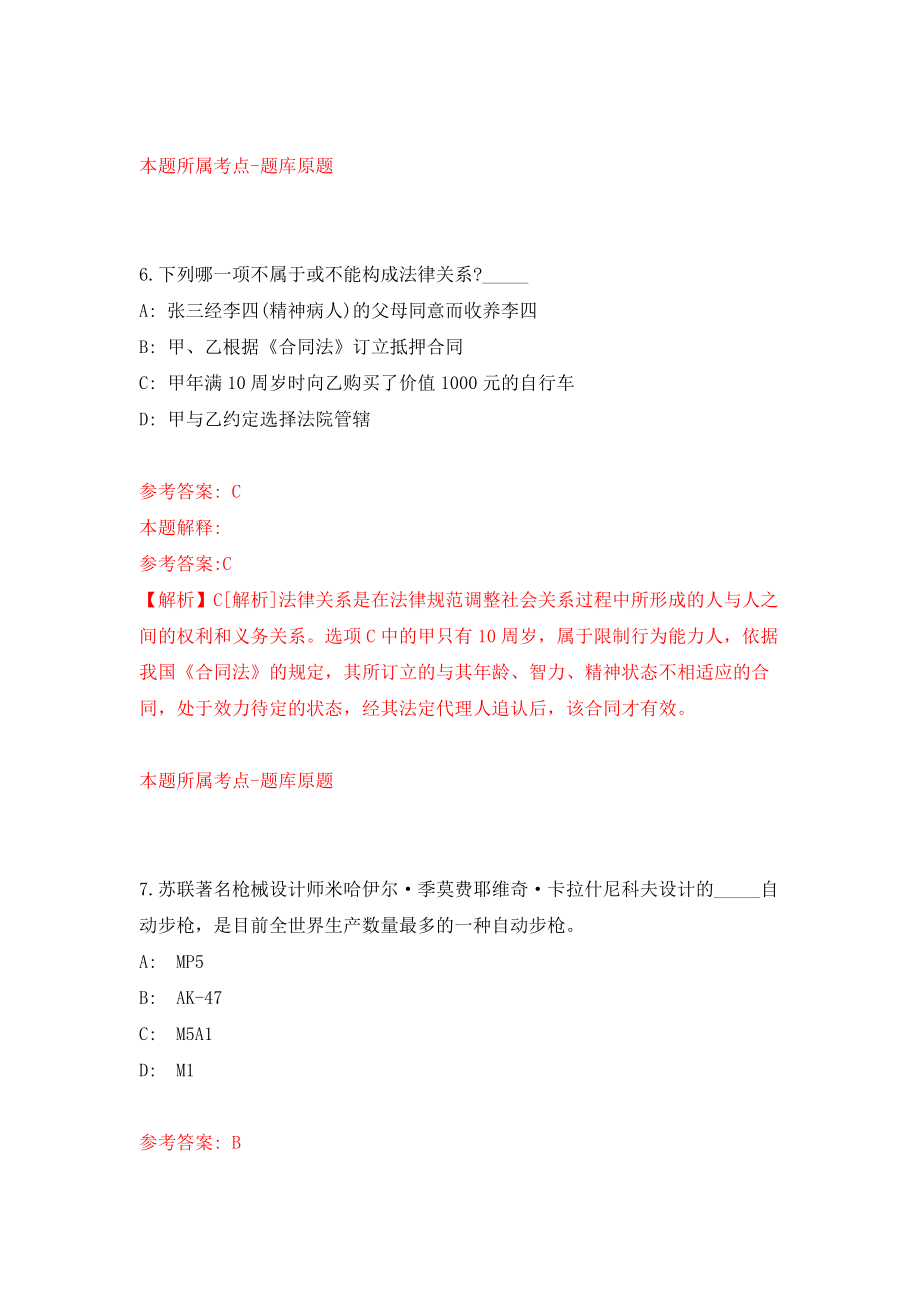 本题所属考点-题库原题

6.下列哪一项不属于或不能构成法律关系?_____

A: 张三经李四(精神病人)的父母同意而收养李四

B: 甲、乙根据《合同法》订立抵押合同

C: 甲年满10周岁时向乙购买了价值1000元的自行车

D: 甲与乙约定选择法院管辖

参考答案: C

本题解释:

参考答案:C

【解析】C[解析]法律关系是在法律规范调整社会关系过程中所形成的人与人之间的权利和义务关系。选项C中的甲只有10周岁，属于限制行为能力人，依据我国《合同法》的规定，其所订立的与其年龄、智力、精神状态不相适应的合同，处于效力待定的状态，经其法定代理人追认后，该合同才有效。

本题所属考点-题库原题

7.苏联著名枪械设计师米哈伊尔·季莫费耶维奇·卡拉什尼科夫设计的_____自动步枪，是目前全世界生产数量最多的一种自动步枪。

A: MP5

B: AK-47

C: M5A1

D: M1

参考答案: B